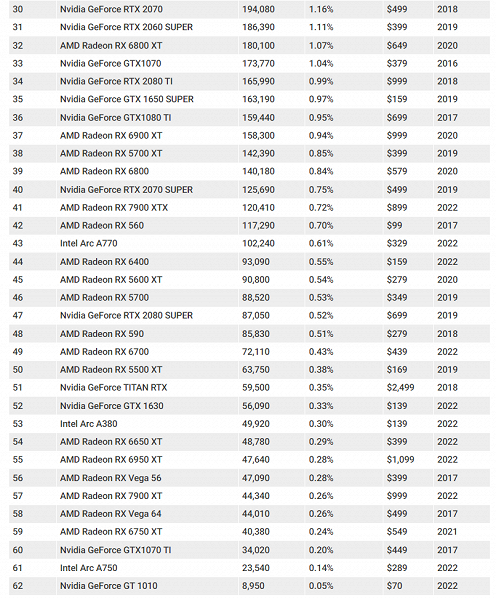 | | | | | | |
|---|---|---|---|---|---|
| 30 | Nvidia GeForce RTX 2070 | 194,080 | 1.16% | $499 | 2018 |
| 31 | Nvidia GeForce RTX 2060 SUPER | 186,390 | 1.11% | $399 | 2019 |
| 32 | AMD Radeon RX 6800 XT | 180,100 | 1.07% | $649 | 2020 |
| 33 | Nvidia GeForce GTX1070 | 173,770 | 1.04% | $379 | 2016 |
| 34 | Nvidia GeForce RTX 2080 TI | 165,990 | 0.99% | $999 | 2018 |
| 35 | Nvidia GeForce GTX 1650 SUPER | 163,190 | 0.97% | $159 | 2019 |
| 36 | Nvidia GeForce GTX1080 TI | 159,440 | 0.95% | $699 | 2017 |
| 37 | AMD Radeon RX 6900 XT | 158,300 | 0.94% | $999 | 2020 |
| 38 | AMD Radeon RX 5700 XT | 142,390 | 0.85% | $399 | 2019 |
| 39 | AMD Radeon RX 6800 | 140,180 | 0.84% | $579 | 2020 |
| 40 | Nvidia GeForce RTX 2070 SUPER | 125,690 | 0.75% | $499 | 2019 |
| 41 | AMD Radeon RX 7900 XTX | 120,410 | 0.72% | $899 | 2022 |
| 42 | AMD Radeon RX 560 | 117,290 | 0.70% | $99 | 2017 |
| 43 | Intel Arc A770 | 102,240 | 0.61% | $329 | 2022 |
| 44 | AMD Radeon RX 6400 | 93,090 | 0.55% | $159 | 2022 |
| 45 | AMD Radeon RX 5600 XT | 90,800 | 0.54% | $279 | 2020 |
| 46 | AMD Radeon RX 5700 | 88,520 | 0.53% | $349 | 2019 |
| 47 | Nvidia GeForce RTX 2080 SUPER | 87,050 | 0.52% | $699 | 2019 |
| 48 | AMD Radeon RX 590 | 85,830 | 0.51% | $279 | 2018 |
| 49 | AMD Radeon RX 6700 | 72,110 | 0.43% | $439 | 2022 |
| 50 | AMD Radeon RX 5500 XT | 63,750 | 0.38% | $169 | 2019 |
| 51 | Nvidia GeForce TITAN RTX | 59,500 | 0.35% | $2,499 | 2018 |
| 52 | Nvidia GeForce GTX 1630 | 56,090 | 0.33% | $139 | 2022 |
| 53 | Intel Arc A380 | 49,920 | 0.30% | $139 | 2022 |
| 54 | AMD Radeon RX 6650 XT | 48,780 | 0.29% | $399 | 2022 |
| 55 | AMD Radeon RX 6950 XT | 47,640 | 0.28% | $1,099 | 2022 |
| 56 | AMD Radeon RX Vega 56 | 47,090 | 0.28% | $399 | 2017 |
| 57 | AMD Radeon RX 7900 XT | 44,340 | 0.26% | $999 | 2022 |
| 58 | AMD Radeon RX Vega 64 | 44,010 | 0.26% | $499 | 2017 |
| 59 | AMD Radeon RX 6750 XT | 40,380 | 0.24% | $549 | 2021 |
| 60 | Nvidia GeForce GTX1070 TI | 34,020 | 0.20% | $449 | 2017 |
| 61 | Intel Arc A750 | 23,540 | 0.14% | $289 | 2022 |
| 62 | Nvidia GeForce GT 1010 | 8,950 | 0.05% | $70 | 2022 |